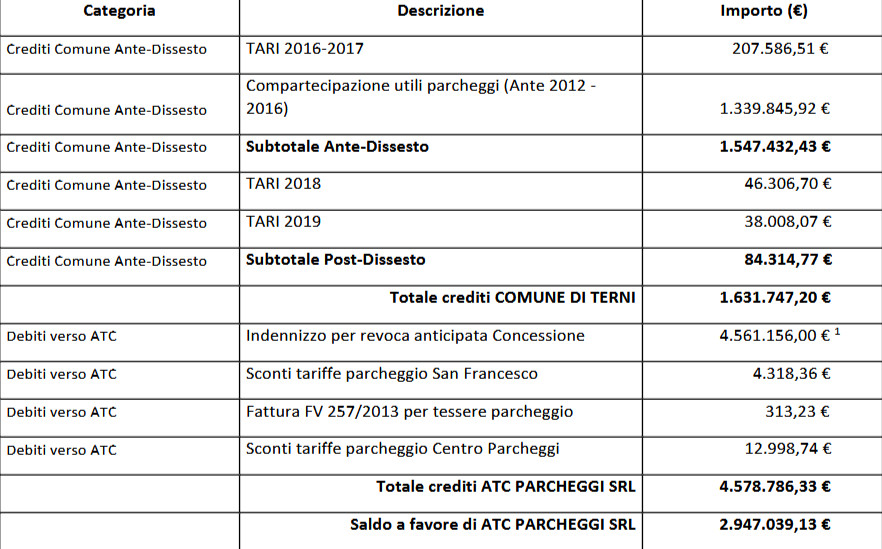 | Categoria | Descrizione | Importo (€) |
|---|---|---|
| Crediti Comune Ante-Dissesto | TARI 2016-2017 | 207.586,51 € |
| Crediti Comune Ante-Dissesto | Compartecipazione utili parcheggi (Ante 2012 - 2016) | 1.339.845,92 € |
| Crediti Comune Ante-Dissesto | **Subtotale Ante-Dissesto** | **1.547.432,43 €** |
| Crediti Comune Ante-Dissesto | TARI 2018 | 46.306,70 € |
| Crediti Comune Ante-Dissesto | TARI 2019 | 38.008,07 € |
| Crediti Comune Ante-Dissesto | **Subtotale Post-Dissesto** | **84.314,77 €** |
| | **Totale crediti COMUNE DI TERNI** | **1.631.747,20 €** |
| Debiti verso ATC | Indennizzo per revoca anticipata Concessione | 4.561.156,00 € $^1$ |
| Debiti verso ATC | Sconti tariffe parcheggio San Francesco | 4.318,36 € |
| Debiti verso ATC | Fattura FV 257/2013 per tessere parcheggio | 313,23 € |
| Debiti verso ATC | Sconti tariffe parcheggio Centro Parcheggi | 12.998,74 € |
| | **Totale crediti ATC PARCHEGGI SRL** | **4.578.786,33 €** |
| | **Saldo a favore di ATC PARCHEGGI SRL** | **2.947.039,13 €** |